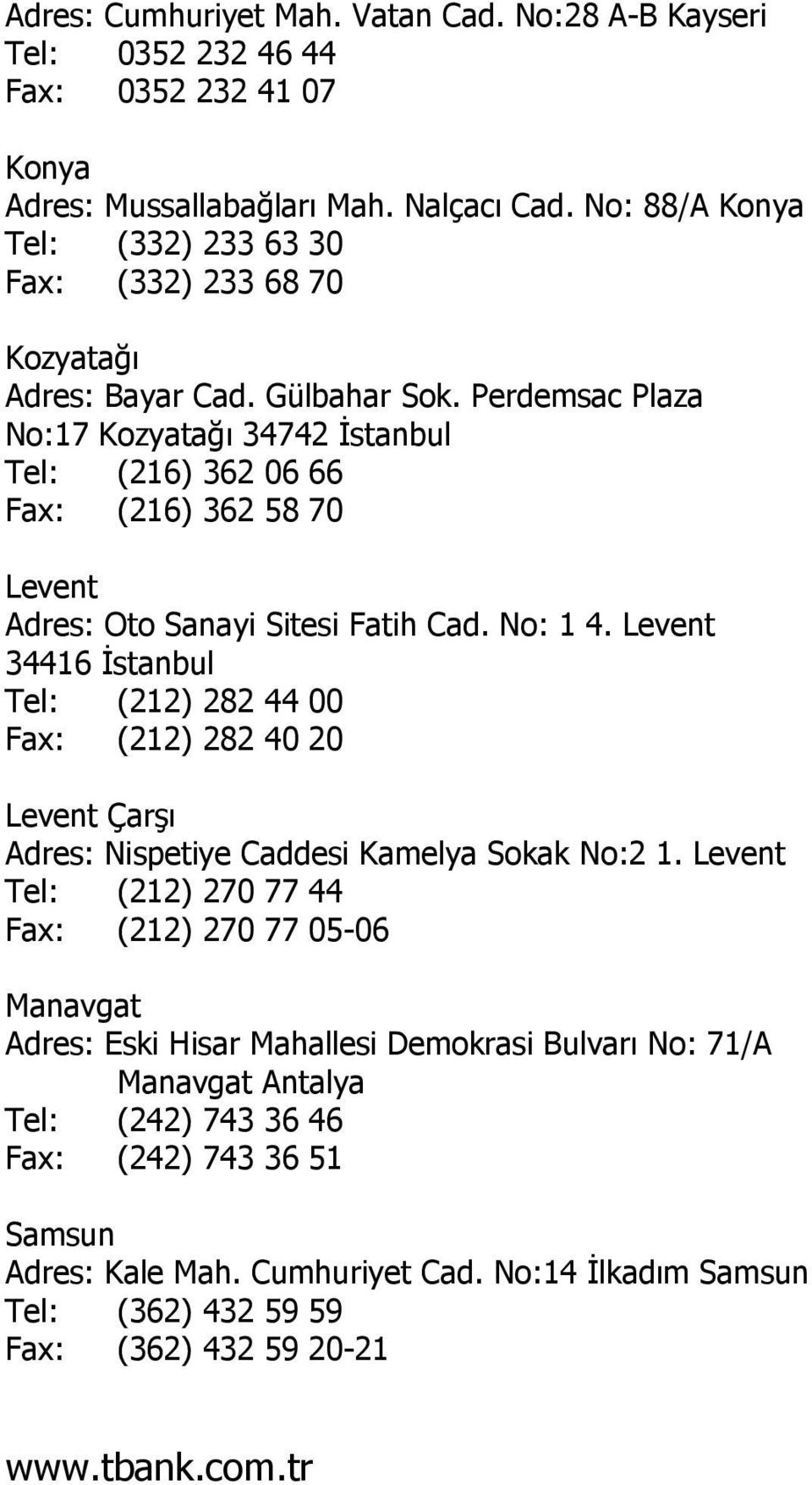 Adres: Cumhuriyet Mah. Vatan Cad. No:28 A-B Kayseri
Tel: 0352 232 46 44
Fax: 0352 232 41 07

Konya
Adres: Mussallabağları Mah. Nalçacı Cad. No: 88/A Konya
Tel: (332) 233 63 30
Fax: (332) 233 68 70

Kozyatağı
Adres: Bayar Cad. Gülbahar Sok. Perdemsac Plaza No:17 Kozyatağı 34742 İstanbul
Tel: (216) 362 06 66
Fax: (216) 362 58 70

Levent
Adres: Oto Sanayi Sitesi Fatih Cad. No: 1 4. Levent 34416 İstanbul
Tel: (212) 282 44 00
Fax: (212) 282 40 20

Levent Çarşı
Adres: Nispetiye Caddesi Kamelya Sokak No:2 1. Levent
Tel: (212) 270 77 44
Fax: (212) 270 77 05-06

Manavgat
Adres: Eski Hisar Mahallesi Demokrasi Bulvarı No: 71/A Manavgat Antalya
Tel: (242) 743 36 46
Fax: (242) 743 36 51

Samsun
Adres: Kale Mah. Cumhuriyet Cad. No:14 İlkadım Samsun
Tel: (362) 432 59 59
Fax: (362) 432 59 20-21

www.tbank.com.tr